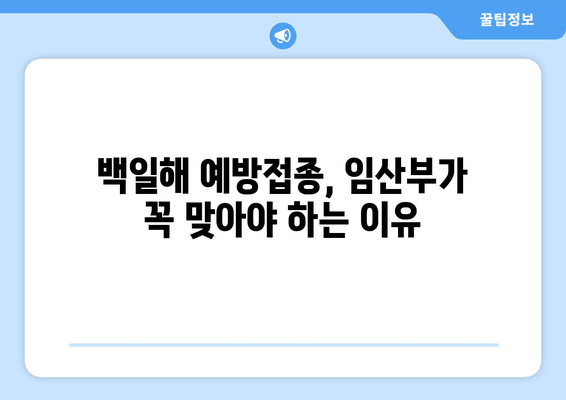 꿀팁정보

백일해 예방접종, 임산부가 꼭 맞아야 하는 이유